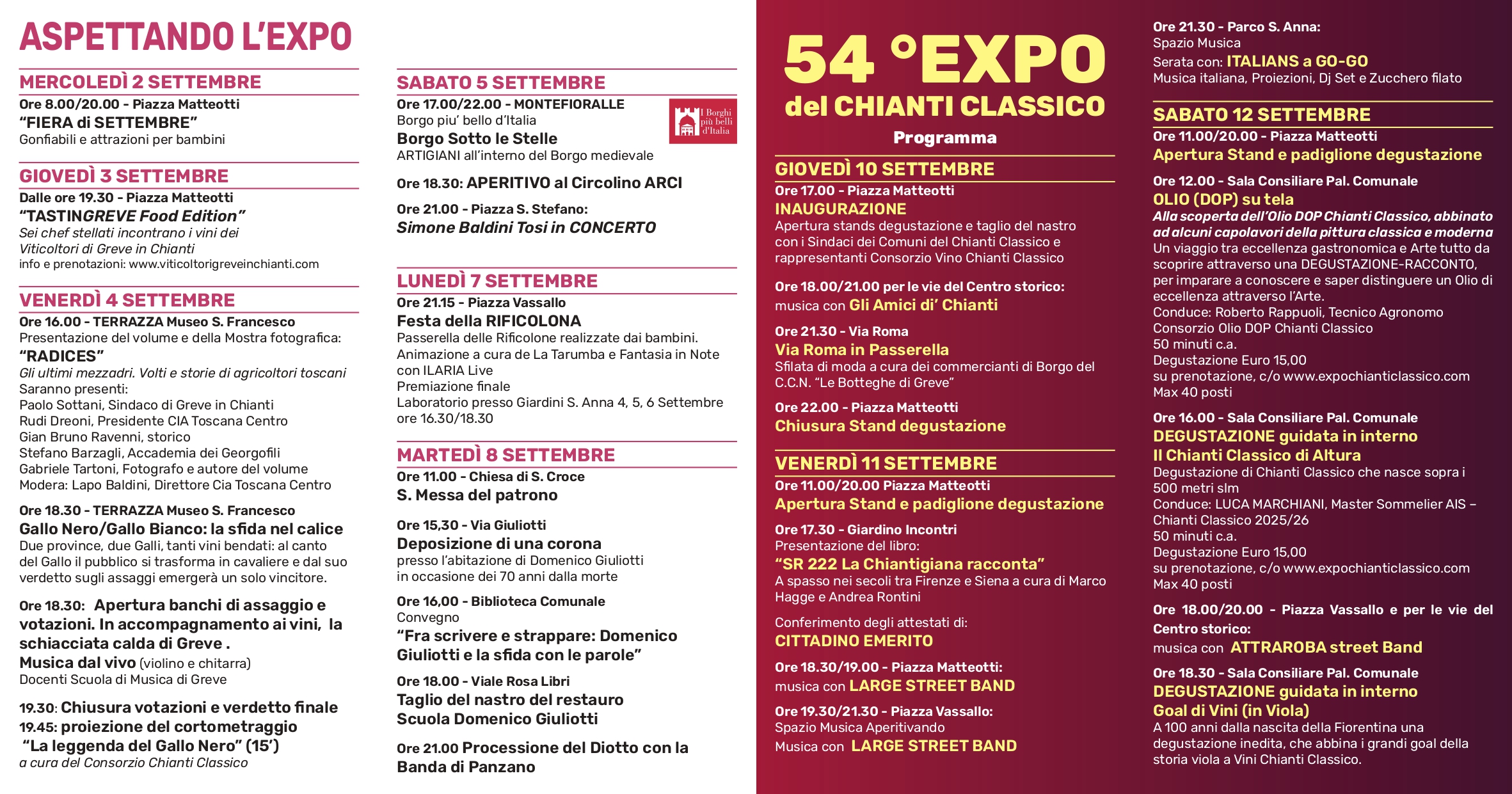 ASPETTANDO L'EXPO

MERCOLEDÌ 2 SETTEMBRE
Ore 8.00/20.00 - Piazza Matteotti
"FIERA di SETTEMBRE"
Gonfiabili e attrazioni per bambini

GIOVEDÌ 3 SETTEMBRE
Dalle ore 19.30 - Piazza Matteotti
"TASTINGREVE Food Edition"
Sei chef stellati incontrano i vini dei Viticoltori di Greve in Chianti
info e prenotazioni: www.viticoltorigreveinchianti.com

VENERDÌ 4 SETTEMBRE
Ore 16.00 - TERRAZZA Museo S. Francesco
Presentazione del volume e della Mostra fotografica:
"RADICES"
Gli ultimi mezzadri. Volti e storie di agricoltori toscani
Saranno presenti:
Paolo Sottani, Sindaco di Greve in Chianti
Rudi Dreoni, Presidente CIA Toscana Centro
Gian Bruno Ravenni, storico
Stefano Barzagli, Accademia dei Georgofili
Gabriele Tartoni, Fotografo e autore del volume
Modera: Lapo Baldini, Direttore Cia Toscana Centro

Ore 18.30 - TERRAZZA Museo S. Francesco
Gallo Nero/Gallo Bianco: la sfida nel calice
Due province, due Galli, tanti vini bendati: al canto del Gallo il pubblico si trasforma in cavaliere e dal suo verdetto sugli assaggi emergerà un solo vincitore.

Ore 18.30: Apertura banchi di assaggio e votazioni. In accompagnamento ai vini, la schiacciata calda di Greve .
Musica dal vivo (violino e chitarra)
Docenti Scuola di Musica di Greve

19.30: Chiusura votazioni e verdetto finale
19.45: proiezione del cortometraggio
"La leggenda del Gallo Nero" (15')
a cura del Consorzio Chianti Classico

SABATO 5 SETTEMBRE
Ore 17.00/22.00 - MONTEFIORALLE
Borgo piu' bello d'Italia
Borgo Sotto le Stelle
ARTIGIANI all'interno del Borgo medievale
I Borghi più belli d'Italia

Ore 18.30: APERITIVO al Circolino ARCI

Ore 21.00 - Piazza S. Stefano:
Simone Baldini Tosi in CONCERTO

LUNEDÌ 7 SETTEMBRE
Ore 21.15 - Piazza Vassallo
Festa della RIFICOLONA
Passerella delle Rificolone realizzate dai bambini.
Animazione a cura de La Tarumba e Fantasia in Note con ILARIA Live
Premiazione finale
Laboratorio presso Giardini S. Anna 4, 5, 6 Settembre ore 16.30/18.30

MARTEDÌ 8 SETTEMBRE
Ore 11.00 - Chiesa di S. Croce
S. Messa del patrono

Ore 15,30 - Via Giuliotti
Deposizione di una corona
presso l'abitazione di Domenico Giuliotti in occasione dei 70 anni dalla morte

Ore 16,00 - Biblioteca Comunale
Convegno
"Fra scrivere e strappare: Domenico Giuliotti e la sfida con le parole"

Ore 18.00 - Viale Rosa Libri
Taglio del nastro del restauro Scuola Domenico Giuliotti

Ore 21.00 Processione del Diotto con la Banda di Panzano

54 °EXPO
del CHIANTI CLASSICO
Programma

GIOVEDÌ 10 SETTEMBRE
Ore 17.00 - Piazza Matteotti
INAUGURAZIONE
Apertura stands degustazione e taglio del nastro con i Sindaci dei Comuni del Chianti Classico e rappresentanti Consorzio Vino Chianti Classico

Ore 18.00/21.00 per le vie del Centro storico:
musica con Gli Amici di' Chianti

Ore 21.30 - Via Roma
Via Roma in Passerella
Sfilata di moda a cura dei commercianti di Borgo del C.C.N. "Le Botteghe di Greve"

Ore 22.00 - Piazza Matteotti
Chiusura Stand degustazione

VENERDÌ 11 SETTEMBRE
Ore 11.00/20.00 Piazza Matteotti
Apertura Stand e padiglione degustazione

Ore 17.30 - Giardino Incontri
Presentazione del libro:
"SR 222 La Chiantigiana racconta"
A spasso nei secoli tra Firenze e Siena a cura di Marco Hagge e Andrea Rontini

Conferimento degli attestati di:
CITTADINO EMERITO

Ore 18.30/19.00 - Piazza Matteotti:
musica con LARGE STREET BAND

Ore 19.30/21.30 - Piazza Vassallo:
Spazio Musica Aperitivando
Musica con LARGE STREET BAND

Ore 21.30 - Parco S. Anna:
Spazio Musica
Serata con: ITALIANS a GO-GO
Musica italiana, Proiezioni, Dj Set e Zucchero filato

SABATO 12 SETTEMBRE
Ore 11.00/20.00 - Piazza Matteotti
Apertura Stand e padiglione degustazione

Ore 12.00 - Sala Consiliare Pal. Comunale
OLIO (DOP) su tela
Alla scoperta dell'Olio DOP Chianti Classico, abbinato ad alcuni capolavori della pittura classica e moderna
Un viaggio tra eccellenza gastronomica e Arte tutto da scoprire attraverso una DEGUSTAZIONE-RACCONTO, per imparare a conoscere e saper distinguere un Olio di eccellenza attraverso l'Arte.
Conduce: Roberto Rappuoli, Tecnico Agronomo Consorzio Olio DOP Chianti Classico
50 minuti c.a.
Degustazione Euro 15,00
su prenotazione, c/o www.expochianticlassico.com
Max 40 posti

Ore 16.00 - Sala Consiliare Pal. Comunale
DEGUSTAZIONE guidata in interno
Il Chianti Classico di Altura
Degustazione di Chianti Classico che nasce sopra i 500 metri slm
Conduce: LUCA MARCHIANI, Master Sommelier AIS – Chianti Classico 2025/26
50 minuti c.a.
Degustazione Euro 15,00
su prenotazione, c/o www.expochianticlassico.com
Max 40 posti

Ore 18.00/20.00 - Piazza Vassallo e per le vie del Centro storico:
musica con ATTRAROBA street Band

Ore 18.30 - Sala Consiliare Pal. Comunale
DEGUSTAZIONE guidata in interno
Goal di Vini (in Viola)
A 100 anni dalla nascita della Fiorentina una degustazione inedita, che abbina i grandi goal della storia viola a Vini Chianti Classico.